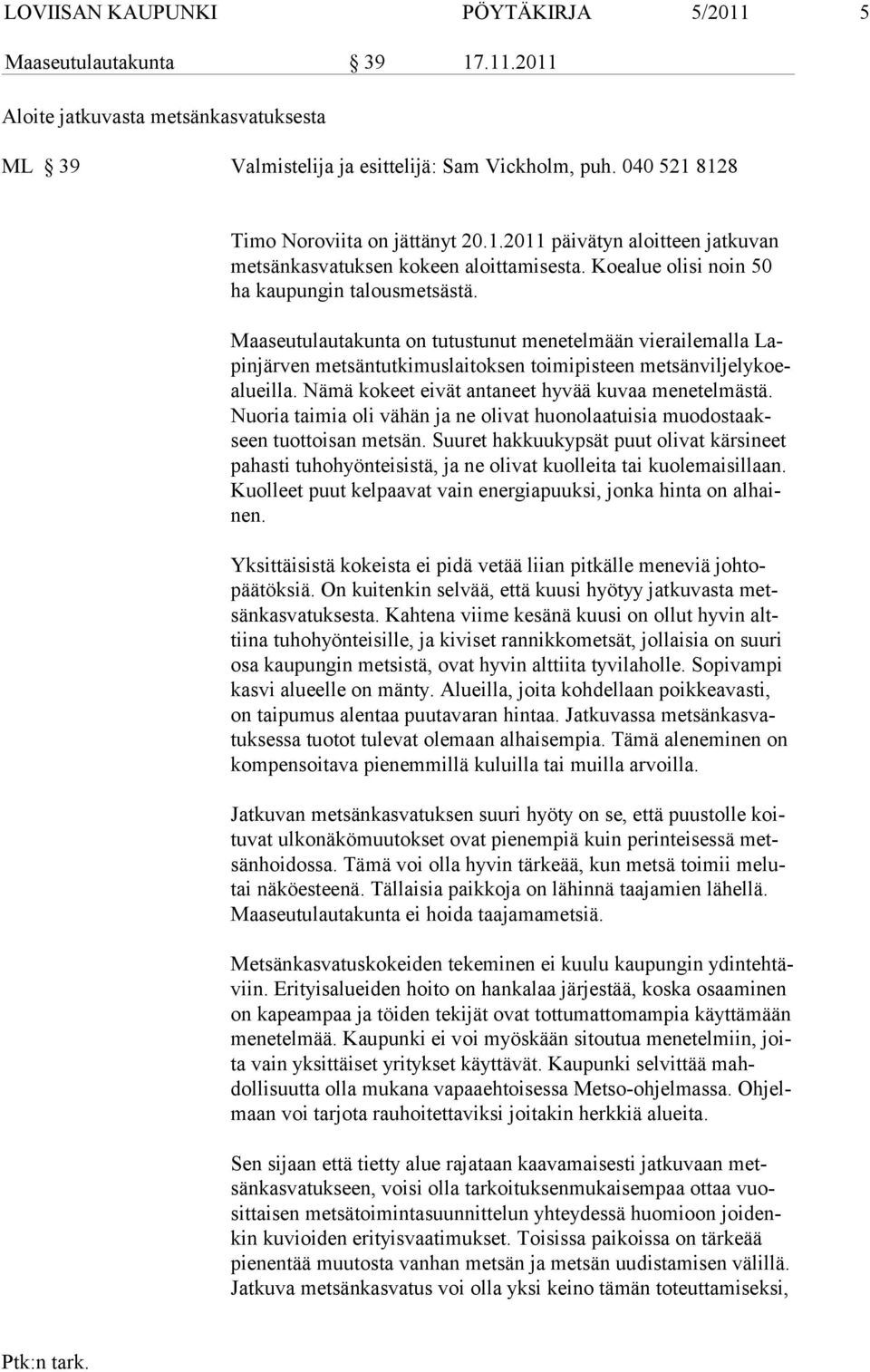 LOVIISAN KAUPUNKI PÖYTÄKIRJA 5/2011 5

Maaseutulautakunta § 39 17.11.2011

Aloite jatkuvasta metsänkasvatuksesta

ML § 39 Valmistelija ja esittelijä: Sam Vickholm, puh. 040 521 8128

Timo Noroviita on jättänyt 20.1.2011 päivätyn aloitteen jatkuvan metsänkasvatuksen kokeen aloittamisesta. Koealue olisi noin 50 ha kaupungin talousmetsästä.

Maaseutulautakunta on tutustunut menetelmään vierailemalla Lapinjärven metsäntutkimuslaitoksen toimipisteen metsänviljelykoealueilla. Nämä kokeet eivät antaneet hyvää kuvaa menetelmästä. Nuoria taimia oli vähän ja ne olivat huonolaatuisia muodostaakseen tuottoisan metsän. Suuret hakkuukypsät puut olivat kärsineet pahasti tuhohyönteisistä, ja ne olivat kuolleita tai kuolemaisillaan. Kuolleet puut kelpaavat vain energiapuuksi, jonka hinta on alhainen.

Yksittäisistä kokeista ei pidä vetää liian pitkälle meneviä johtopäätöksiä. On kuitenkin selvää, että kuusi hyötyy jatkuvasta metsänkasvatuksesta. Kahtena viime kesänä kuusi on ollut hyvin alttiina tuhohyönteisille, ja kiviset rannikkometsät, jollaisia on suuri osa kaupungin metsistä, ovat hyvin alttiita tyvilaholle. Sopivampi kasvi alueelle on mänty. Alueilla, joita kohdellaan poikkeavasti, on taipumus alentaa puutavaran hintaa. Jatkuvassa metsänkasvatuksessa tuotot tulevat olemaan alhaisempia. Tämä aleneminen on kompensoitava pienemmillä kuluilla tai muilla arvoilla.

Jatkuvan metsänkasvatuksen suuri hyöty on se, että puustolle koituvat ulkonäkömuutokset ovat pienempiä kuin perinteisessä metsänhoidossa. Tämä voi olla hyvin tärkeää, kun metsä toimii melutai näköesteenä. Tällaisia paikkoja on lähinnä taajamien lähellä. Maaseutulautakunta ei hoida taajamametsiä.

Metsänkasvatuskokeiden tekeminen ei kuulu kaupungin ydintehtäviin. Erityisalueiden hoito on hankalaa järjestää, koska osaaminen on kapeampaa ja töiden tekijät ovat tottumattomampia käyttämään menetelmää. Kaupunki ei voi myöskään sitoutua menetelmiin, joita vain yksittäiset yritykset käyttävät. Kaupunki selvittää mahdollisuutta olla mukana vapaaehtoisessa Metso-ohjelmassa. Ohjelmaan voi tarjota rauhoitettaviksi joitakin herkkiä alueita.

Sen sijaan että tietty alue rajataan kaavamaisesti jatkuvaan metsänkasvatukseen, voisi olla tarkoituksenmukaisempaa ottaa vuosittaisen metsätoimintasuunnittelun yhteydessä huomioon joidenkin kuvioiden erityisvaatimukset. Toisissa paikoissa on tärkeää pienentää muutosta vanhan metsän ja metsän uudistamisen välillä. Jatkuva metsänkasvatus voi olla yksi keino tämän toteuttamiseksi,

Ptk:n tark.